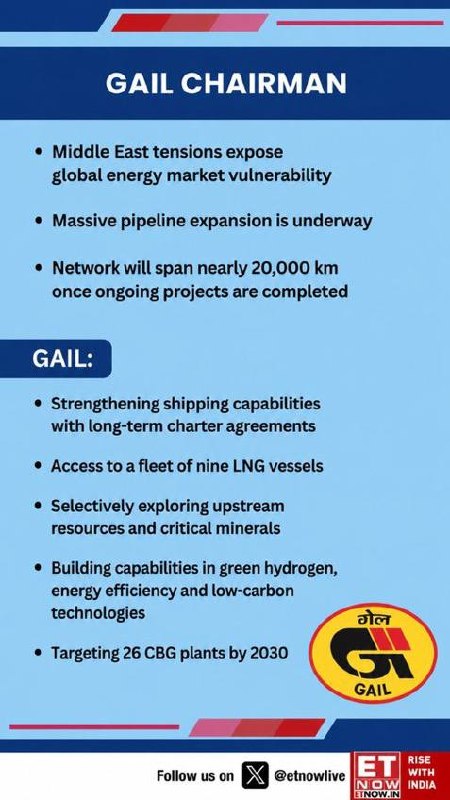 GAIL CHAIRMAN

• Middle East tensions expose global energy market vulnerability

• Massive pipeline expansion is underway

• Network will span nearly 20,000 km once ongoing projects are completed

GAIL:

• Strengthening shipping capabilities with long-term charter agreements

• Access to a fleet of nine LNG vessels

• Selectively exploring upstream resources and critical minerals

• Building capabilities in green hydrogen, energy efficiency and low-carbon technologies

• Targeting 26 CBG plants by 2030

गेल
GAIL

Follow us on @etnowlive

ET NOW ETNOW.IN RISE WITH INDIA